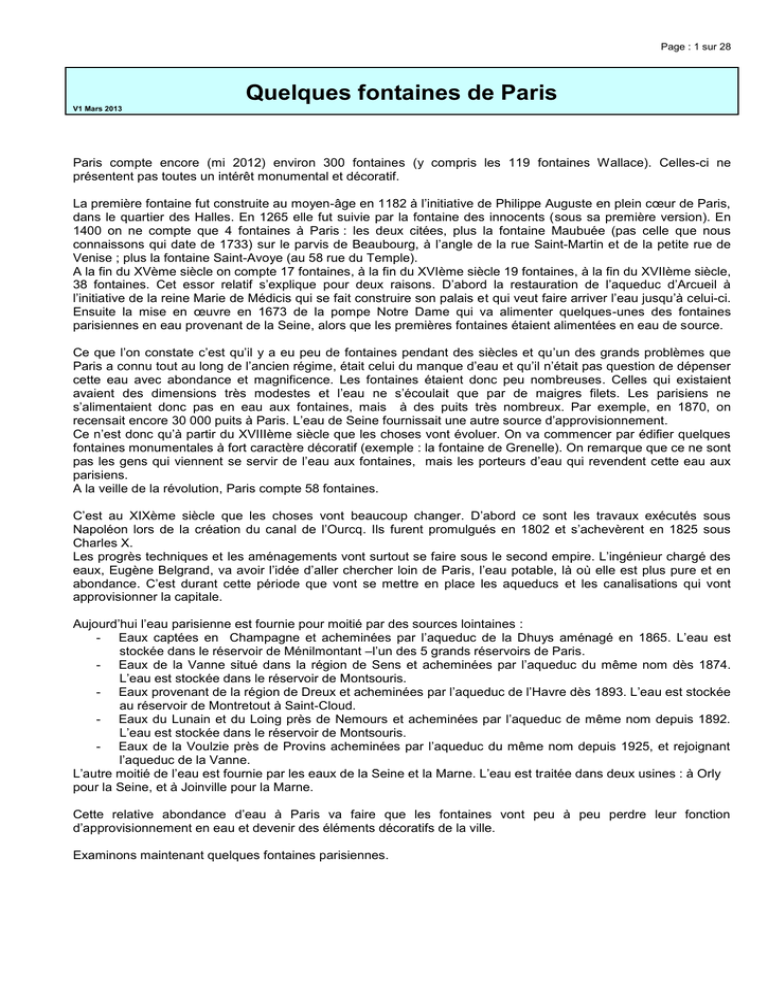 Page : 1 sur 28

V1 Mars 2013

Quelques fontaines de Paris

Paris compte encore (mi 2012) environ 300 fontaines (y compris les 119 fontaines Wallace). Celles-ci ne présentent pas toutes un intérêt monumental et décoratif.

La première fontaine fut construite au moyen-âge en 1182 à l'initiative de Philippe Auguste en plein cœur de Paris, dans le quartier des Halles. En 1265 elle fut suivie par la fontaine des innocents (sous sa première version). En 1400 on ne compte que 4 fontaines à Paris : les deux citées, plus la fontaine Maubuée (pas celle que nous connaissons qui date de 1733) sur le parvis de Beaubourg, à l'angle de la rue Saint-Martin et de la petite rue de Venise ; plus la fontaine Saint-Avoye (au 58 rue du Temple).
A la fin du XVème siècle on compte 17 fontaines, à la fin du XVIème siècle 19 fontaines, à la fin du XVIIème siècle, 38 fontaines. Cet essor relatif s'explique pour deux raisons. D'abord la restauration de l'aqueduc d'Arcueil à l'initiative de la reine Marie de Médicis qui se fait construire son palais et qui veut faire arriver l'eau jusqu'à celui-ci. Ensuite la mise en œuvre en 1673 de la pompe Notre Dame qui va alimenter quelques-unes des fontaines parisiennes en eau provenant de la Seine, alors que les premières fontaines étaient alimentées en eau de source.

Ce que l'on constate c'est qu'il y a eu peu de fontaines pendant des siècles et qu'un des grands problèmes que Paris a connu tout au long de l'ancien régime, était celui du manque d'eau et qu'il n'était pas question de dépenser cette eau avec abondance et magnificence. Les fontaines étaient donc peu nombreuses. Celles qui existaient avaient des dimensions très modestes et l'eau ne s'écoulait que par de maigres filets. Les parisiens ne s'alimentaient donc pas en eau aux fontaines, mais à des puits très nombreux. Par exemple, en 1870, on recensait encore 30 000 puits à Paris. L'eau de Seine fournissait une autre source d'approvisionnement.
Ce n'est donc qu'à partir du XVIIIème siècle que les choses vont évoluer. On va commencer par édifier quelques fontaines monumentales à fort caractère décoratif (exemple : la fontaine de Grenelle). On remarque que ce ne sont pas les gens qui viennent se servir de l'eau aux fontaines, mais les porteurs d'eau qui revendent cette eau aux parisiens.
A la veille de la révolution, Paris compte 58 fontaines.

C'est au XIXème siècle que les choses vont beaucoup changer. D'abord ce sont les travaux exécutés sous Napoléon lors de la création du canal de l'Ourcq. Ils furent promulgués en 1802 et s'achevèrent en 1825 sous Charles X.
Les progrès techniques et les aménagements vont surtout se faire sous le second empire. L'ingénieur chargé des eaux, Eugène Belgrand, va avoir l'idée d'aller chercher loin de Paris, l'eau potable, là où elle est plus pure et en abondance. C'est durant cette période que vont se mettre en place les aqueducs et les canalisations qui vont approvisionner la capitale.

Aujourd'hui l'eau parisienne est fournie pour moitié par des sources lointaines :
- Eaux captées en Champagne et acheminées par l'aqueduc de la Dhuys aménagé en 1865. L'eau est stockée dans le réservoir de Ménilmontant –l'un des 5 grands réservoirs de Paris.
- Eaux de la Vanne situé dans la région de Sens et acheminées par l'aqueduc du même nom dès 1874. L'eau est stockée dans le réservoir de Montsouris.
- Eaux provenant de la région de Dreux et acheminées par l'aqueduc de l'Havre dès 1893. L'eau est stockée au réservoir de Montretout à Saint-Cloud.
- Eaux du Lunain et du Loing près de Nemours et acheminées par l'aqueduc de même nom depuis 1892. L'eau est stockée dans le réservoir de Montsouris.
- Eaux de la Voulzie près de Provins acheminées par l'aqueduc du même nom depuis 1925, et rejoignant l'aqueduc de la Vanne.
L'autre moitié de l'eau est fournie par les eaux de la Seine et la Marne. L'eau est traitée dans deux usines : à Orly pour la Seine, et à Joinville pour la Marne.

Cette relative abondance d'eau à Paris va faire que les fontaines vont peu à peu perdre leur fonction d'approvisionnement en eau et devenir des éléments décoratifs de la ville.

Examinons maintenant quelques fontaines parisiennes.